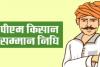 पीएम किसान
सम्मान निधि